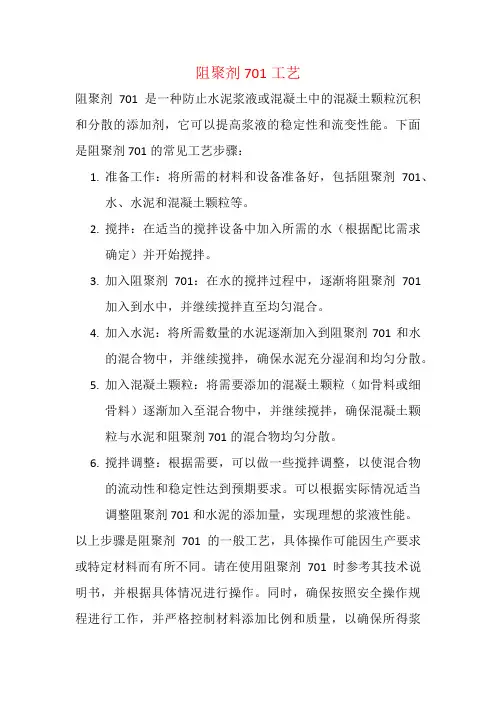 阻聚剂 701 工艺

阻聚剂 701 是一种防止水泥浆液或混凝土中的混凝土颗粒沉积和分散的添加剂，它可以提高浆液的稳定性和流变性能。下面是阻聚剂 701 的常见工艺步骤：

1. 准备工作：将所需的材料和设备准备好，包括阻聚剂 701、水、水泥和混凝土颗粒等。

2. 搅拌：在适当的搅拌设备中加入所需的水（根据配比需求确定）并开始搅拌。

3. 加入阻聚剂 701：在水的搅拌过程中，逐渐将阻聚剂 701 加入到水中，并继续搅拌直至均匀混合。

4. 加入水泥：将所需数量的水泥逐渐加入到阻聚剂 701 和水的混合物中，并继续搅拌，确保水泥充分湿润和均匀分散。

5. 加入混凝土颗粒：将需要添加的混凝土颗粒（如骨料或细骨料）逐渐加入至混合物中，并继续搅拌，确保混凝土颗粒与水泥和阻聚剂 701 的混合物均匀分散。

6. 搅拌调整：根据需要，可以做一些搅拌调整，以使混合物的流动性和稳定性达到预期要求。可以根据实际情况适当调整阻聚剂 701 和水泥的添加量，实现理想的浆液性能。

以上步骤是阻聚剂 701 的一般工艺，具体操作可能因生产要求或特定材料而有所不同。请在使用阻聚剂 701 时参考其技术说明书，并根据具体情况进行操作。同时，确保按照安全操作规程进行工作，并严格控制材料添加比例和质量，以确保所得浆